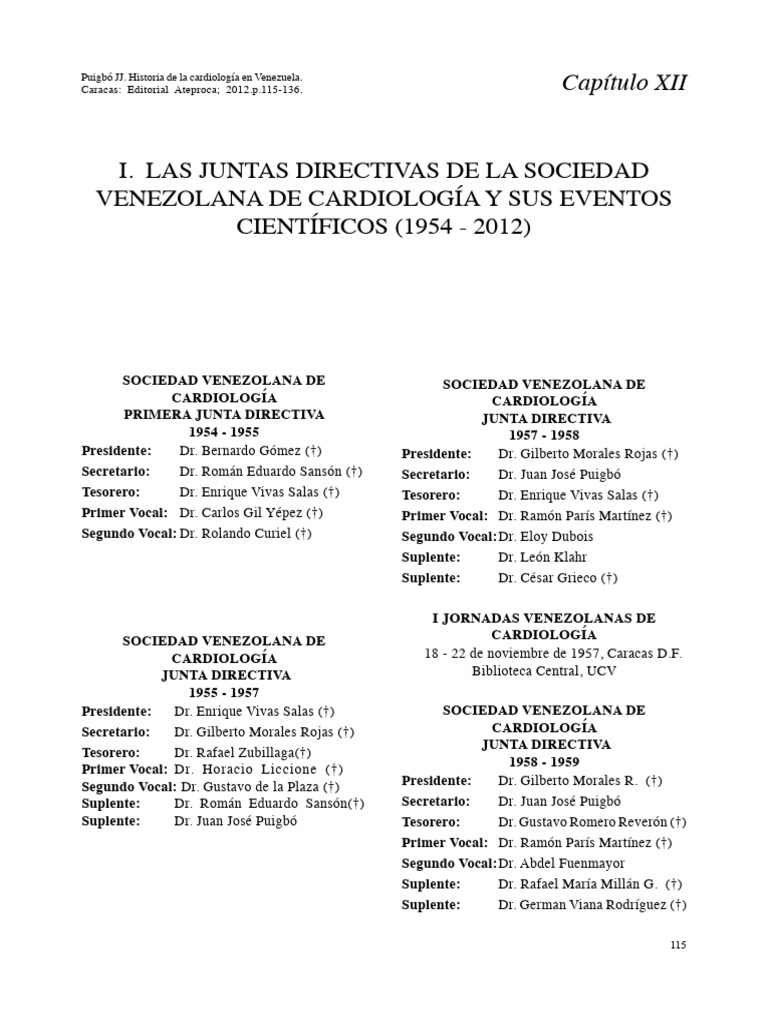 Puigbó JJ. Historia de la cardiología en Venezuela. Caracas: Editorial Ateproca; 2012.p.115-136.

Capítulo XII

I. LAS JUNTAS DIRECTIVAS DE LA SOCIEDAD VENEZOLANA DE CARDIOLOGÍA Y SUS EVENTOS CIENTÍFICOS (1954 - 2012)

SOCIEDAD VENEZOLANA DE CARDIOLOGÍA
PRIMERA JUNTA DIRECTIVA
1954 - 1955
Presidente: Dr. Bernardo Gómez (†)
Secretario: Dr. Román Eduardo Sansón (†)
Tesorero: Dr. Enrique Vivas Salas (†)
Primer Vocal: Dr. Carlos Gil Yépez (†)
Segundo Vocal: Dr. Rolando Curiel (†)

SOCIEDAD VENEZOLANA DE CARDIOLOGÍA
JUNTA DIRECTIVA
1955 - 1957
Presidente: Dr. Enrique Vivas Salas (†)
Secretario: Dr. Gilberto Morales Rojas (†)
Tesorero: Dr. Rafael Zubillaga(†)
Primer Vocal: Dr. Horacio Liccione (†)
Segundo Vocal: Dr. Gustavo de la Plaza (†)
Suplente: Dr. Román Eduardo Sansón(†)
Suplente: Dr. Juan José Puigbó

SOCIEDAD VENEZOLANA DE CARDIOLOGÍA
JUNTA DIRECTIVA
1957 - 1958
Presidente: Dr. Gilberto Morales Rojas (†)
Secretario: Dr. Juan José Puigbó
Tesorero: Dr. Enrique Vivas Salas (†)
Primer Vocal: Dr. Ramón París Martínez (†)
Segundo Vocal: Dr. Eloy Dubois
Suplente: Dr. León Klahr
Suplente: Dr. César Grieco (†)

I JORNADAS VENEZOLANAS DE CARDIOLOGÍA
18 - 22 de noviembre de 1957, Caracas D.F.
Biblioteca Central, UCV

SOCIEDAD VENEZOLANA DE CARDIOLOGÍA
JUNTA DIRECTIVA
1958 - 1959
Presidente: Dr. Gilberto Morales R. (†)
Secretario: Dr. Juan José Puigbó
Tesorero: Dr. Gustavo Romero Reverón (†)
Primer Vocal: Dr. Ramón París Martínez (†)
Segundo Vocal: Dr. Abdel Fuenmayor
Suplente: Dr. Rafael María Millán G. (†)
Suplente: Dr. German Viana Rodríguez (†)

115